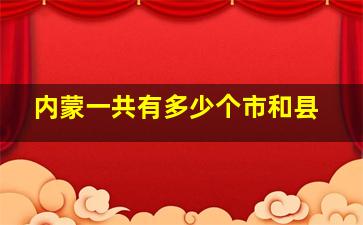 内蒙一共有多少个市和县